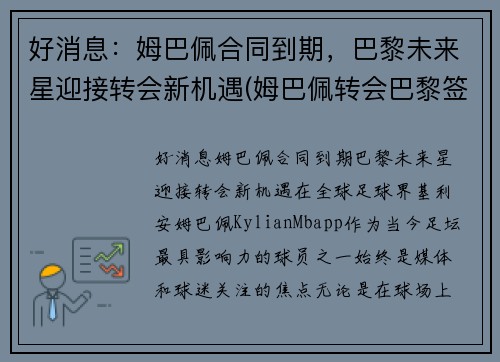 好消息：姆巴佩合同到期，巴黎未来星迎接转会新机遇(姆巴佩转会巴黎签

好消息姆巴佩合同到期巴黎未来星迎接转会新机遇在全球足球界基利安姆巴佩KylianMbapp作为当今足坛最具影响力的球员之一始终是媒体和球迷关注的焦点无论是在球场上